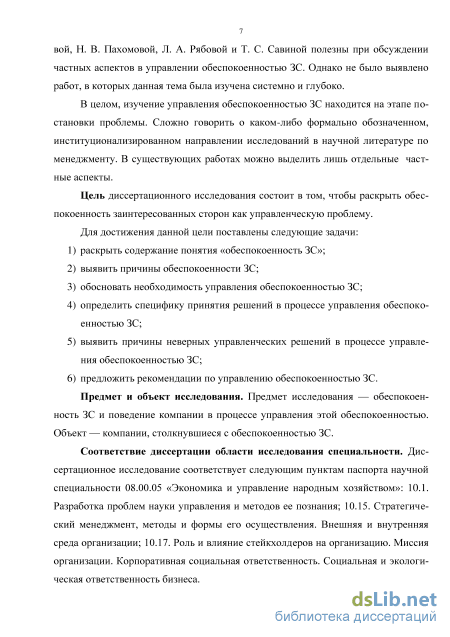 7

вой, Н. В. Пахомовой, Л. А. Рябовой и Т. С. Савиной полезны при обсуждении частных аспектов в управлении обеспокоенностью ЗС. Однако не было выявлено работ, в которых данная тема была изучена системно и глубоко.

В целом, изучение управления обеспокоенностью ЗС находится на этапе постановки проблемы. Сложно говорить о каком-либо формально обозначенном, институционализированном направлении исследований в научной литературе по менеджменту. В существующих работах можно выделить лишь отдельные частные аспекты.

Цель диссертационного исследования состоит в том, чтобы раскрыть обеспокоенность заинтересованных сторон как управленческую проблему.

Для достижения данной цели поставлены следующие задачи:

1) раскрыть содержание понятия «обеспокоенность ЗС»;

2) выявить причины обеспокоенности ЗС;

3) обосновать необходимость управления обеспокоенностью ЗС;

4) определить специфику принятия решений в процессе управления обеспокоенностью ЗС;

5) выявить причины неверных управленческих решений в процессе управления обеспокоенностью ЗС;

6) предложить рекомендации по управлению обеспокоенностью ЗС.

Предмет и объект исследования. Предмет исследования — обеспокоенность ЗС и поведение компании в процессе управления этой обеспокоенностью. Объект — компании, столкнувшиеся с обеспокоенностью ЗС.

Соответствие диссертации области исследования специальности. Диссертационное исследование соответствует следующим пунктам паспорта научной специальности 08.00.05 «Экономика и управление народным хозяйством»: 10.1. Разработка проблем науки управления и методов ее познания; 10.15. Стратегический менеджмент, методы и формы его осуществления. Внешняя и внутренняя среда организации; 10.17. Роль и влияние стейкхолдеров на организацию. Миссия организации. Корпоративная социальная ответственность. Социальная и экологическая ответственность бизнеса.

dsLib.net
библиотека диссертаций